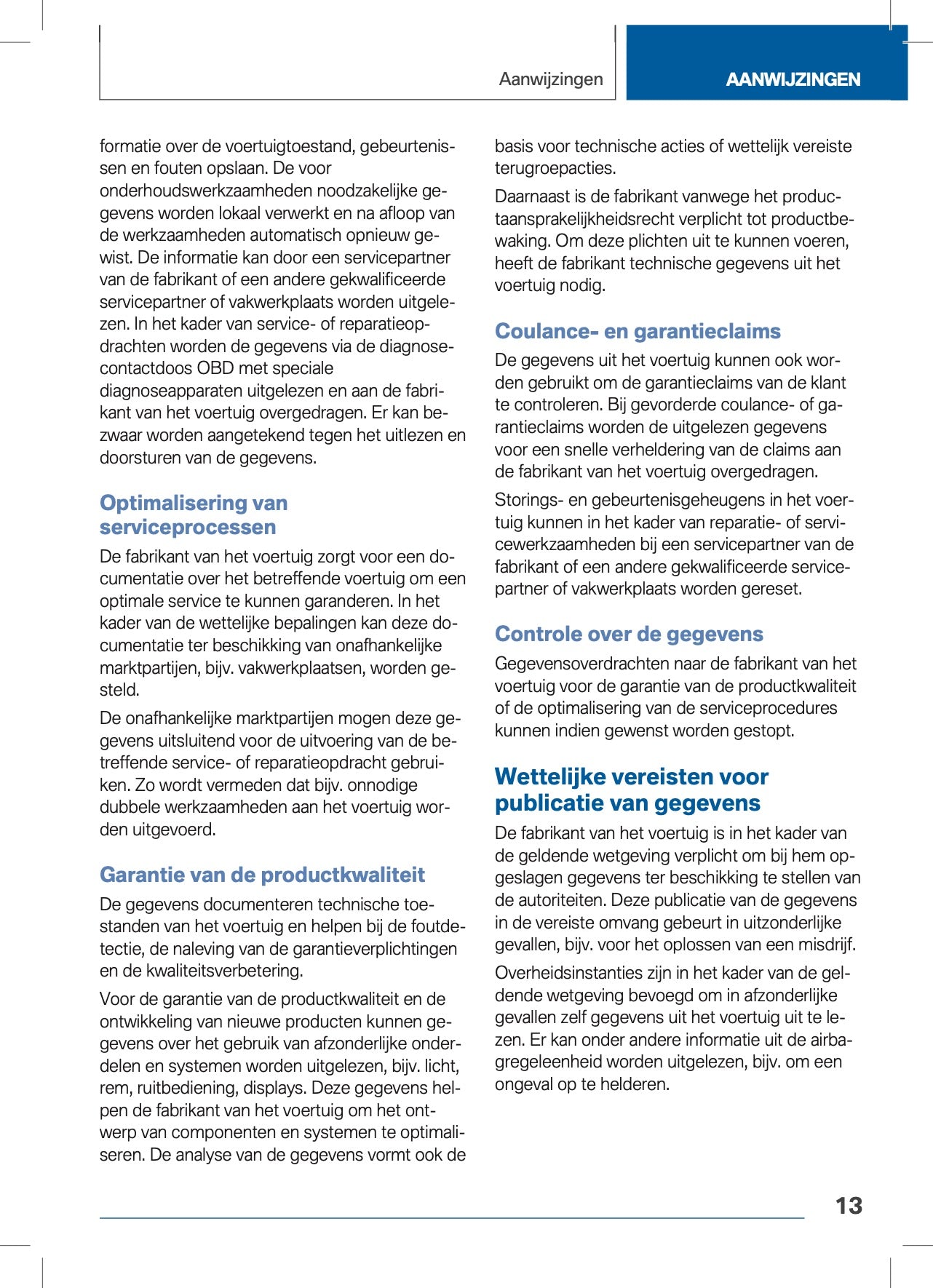 Aanwijzingen

AANWIJZINGEN

formatie over de voertuigtoestand, gebeurtenissen en fouten opslaan. De voor onderhoudswerkzaamheden noodzakelijke gegevens worden lokaal verwerkt en na afloop van de werkzaamheden automatisch opnieuw gewist. De informatie kan door een servicepartner van de fabrikant of een andere gekwalificeerde servicepartner of vakwerkplaats worden uitgelezen. In het kader van service- of reparatieopdrachten worden de gegevens via de diagnosecontactdoos OBD met speciale diagnoseapparaten uitgelezen en aan de fabrikant van het voertuig overgedragen. Er kan bezwaar worden aangetekend tegen het uitlezen en doorsturen van de gegevens.

Optimalisering van serviceprocessen

De fabrikant van het voertuig zorgt voor een documentatie over het betreffende voertuig om een optimale service te kunnen garanderen. In het kader van de wettelijke bepalingen kan deze documentatie ter beschikking van onafhankelijke marktpartijen, bijv. vakwerkplaatsen, worden gesteld.

De onafhankelijke marktpartijen mogen deze gegevens uitsluitend voor de uitvoering van de betreffende service- of reparatieopdracht gebruiken. Zo wordt vermeden dat bijv. onnodige dubbele werkzaamheden aan het voertuig worden uitgevoerd.

Garantie van de productkwaliteit

De gegevens documenteren technische toestanden van het voertuig en helpen bij de foutdetectie, de naleving van de garantieverplichtingen en de kwaliteitsverbetering.

Voor de garantie van de productkwaliteit en de ontwikkeling van nieuwe producten kunnen gegevens over het gebruik van afzonderlijke onderdelen en systemen worden uitgelezen, bijv. licht, rem, ruitbediening, displays. Deze gegevens helpen de fabrikant van het voertuig om het ontwerp van componenten en systemen te optimaliseren. De analyse van de gegevens vormt ook de basis voor technische acties of wettelijk vereiste terugroepacties.

Daarnaast is de fabrikant vanwege het productaansprakelijkheidsrecht verplicht tot productbewaking. Om deze plichten uit te kunnen voeren, heeft de fabrikant technische gegevens uit het voertuig nodig.

Coulance- en garantieclaims

De gegevens uit het voertuig kunnen ook worden gebruikt om de garantieclaims van de klant te controleren. Bij gevorderde coulance- of garantieclaims worden de uitgelezen gegevens voor een snelle verheldering van de claims aan de fabrikant van het voertuig overgedragen.

Storings- en gebeurtenisgeheugens in het voertuig kunnen in het kader van reparatie- of servicewerkzaamheden bij een servicepartner van de fabrikant of een andere gekwalificeerde servicepartner of vakwerkplaats worden gereset.

Controle over de gegevens

Gegevensoverdrachten naar de fabrikant van het voertuig voor de garantie van de productkwaliteit of de optimalisering van de serviceprocedures kunnen indien gewenst worden gestopt.

Wettelijke vereisten voor publicatie van gegevens

De fabrikant van het voertuig is in het kader van de geldende wetgeving verplicht om bij hem opgeslagen gegevens ter beschikking te stellen van de autoriteiten. Deze publicatie van de gegevens in de vereiste omvang gebeurt in uitzonderlijke gevallen, bijv. voor het oplossen van een misdrijf.

Overheidsinstanties zijn in het kader van de geldende wetgeving bevoegd om in afzonderlijke gevallen zelf gegevens uit het voertuig uit te lezen. Er kan onder andere informatie uit de airbagregeleenheid worden uitgelezen, bijv. om een ongeval op te helderen.

13